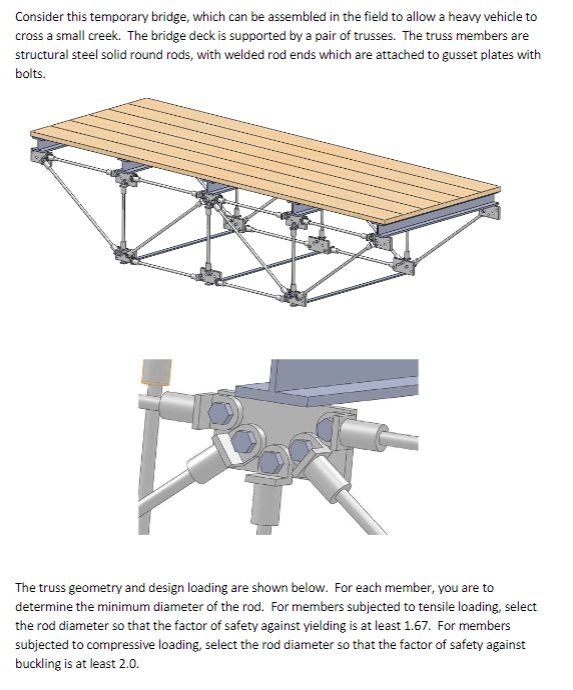 Consider this temporary bridge, which can be assembled in the field to allow a heavy vehicle to cross a small creek. The bridge deck is supported by a pair of trusses. The truss members are structural steel solid round rods, with welded rod ends which are attached to gusset plates with bolts.

The truss geometry and design loading are shown below. For each member, you are to determine the minimum diameter of the rod. For members subjected to tensile loading, select the rod diameter so that the factor of safety against yielding is at least 1.67. For members subjected to compressive loading, select the rod diameter so that the factor of safety against buckling is at least 2.0.